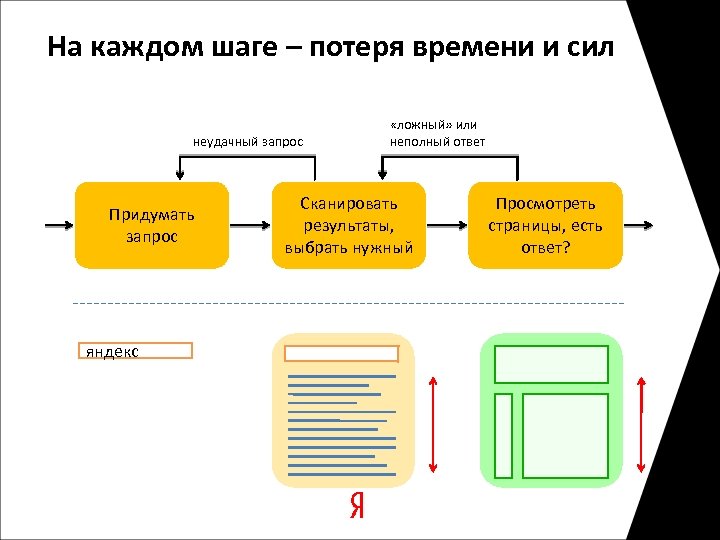 На каждом шаге – потеря времени и сил

неудачный запрос

«ложный» или неполный ответ

Придумать запрос

Сканировать результаты, выбрать нужный

Просмотреть страницы, есть ответ?

яндекс

Я